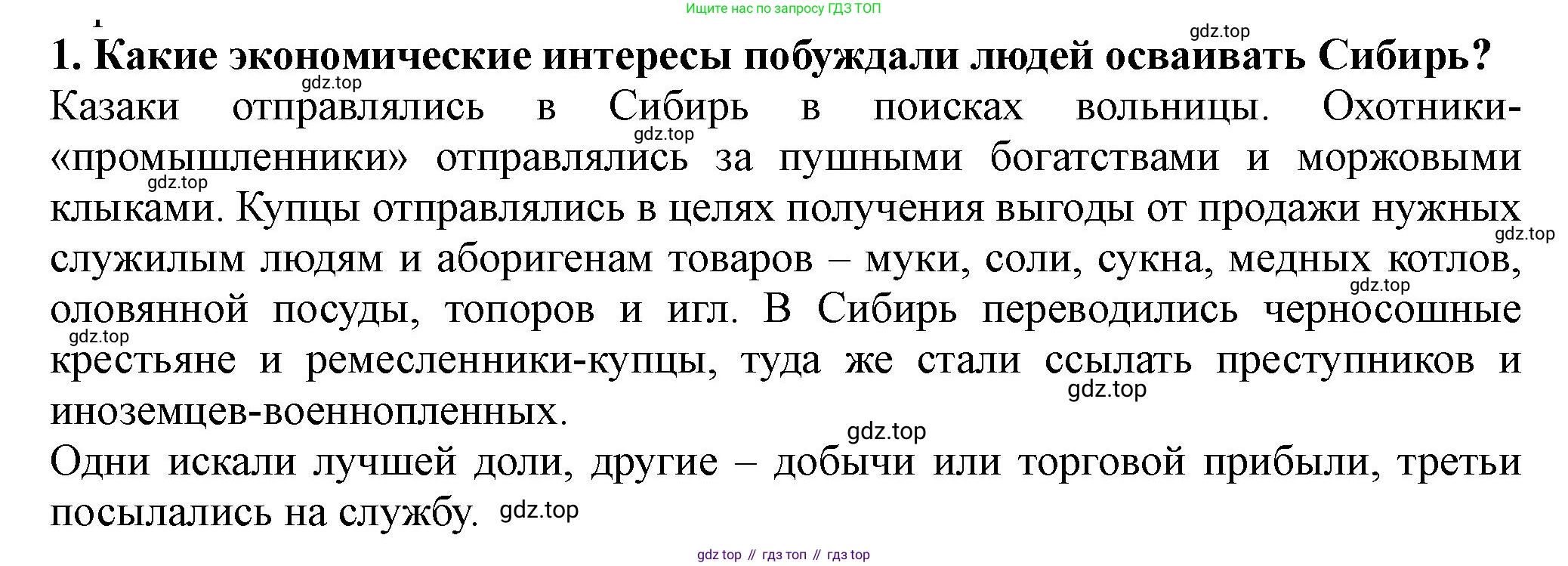 Ищите нас по запросу ГДЗ ТОП

1. Какие экономические интересы побуждали людей осваивать Сибирь?

Казаки отправлялись в Сибирь в поисках вольницы. Охотники-«промышленники» отправлялись за пушными богатствами и моржовыми клыками. Купцы отправлялись в целях получения выгоды от продажи нужных служилым людям и аборигенам товаров – муки, соли, сукна, медных котлов, оловянной посуды, топоров и игл. В Сибирь переводились черносошные крестьяне и ремесленники-купцы, туда же стали ссылать преступников и иноземцев-военнопленных.

Одни искали лучшей доли, другие – добычи или торговой прибыли, третьи посылались на службу.

gdz top // гдз топ // гдз top

gdz.top